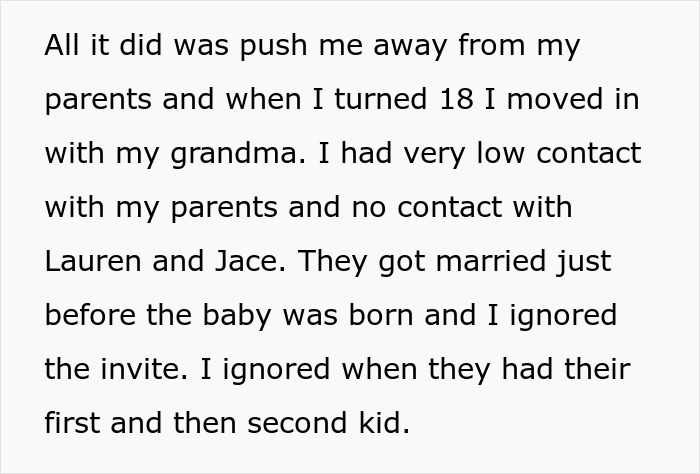 All it did was push me away from my parents and when I turned 18 I moved in with my grandma. I had very low contact with my parents and no contact with Lauren and Jace. They got married just before the baby was born and I ignored the invite. I ignored when they had their first and then second kid.